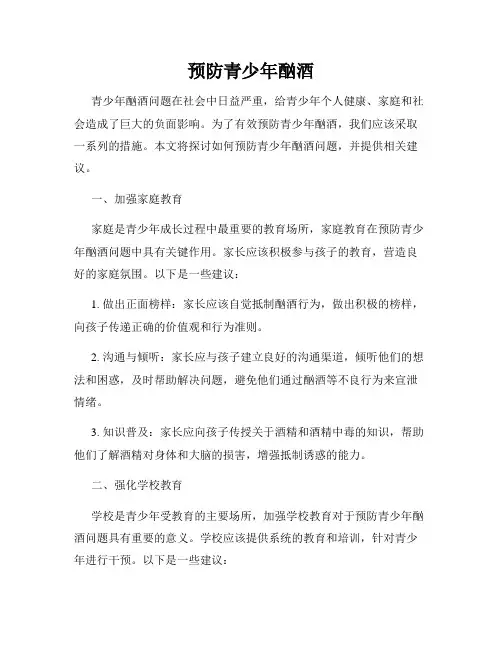 预防青少年酗酒

青少年酗酒问题在社会中日益严重，给青少年个人健康、家庭和社会造成了巨大的负面影响。为了有效预防青少年酗酒，我们应该采取一系列的措施。本文将探讨如何预防青少年酗酒问题，并提供相关建议。

一、加强家庭教育

家庭是青少年成长过程中最重要的教育场所，家庭教育在预防青少年酗酒问题中具有关键作用。家长应该积极参与孩子的教育，营造良好的家庭氛围。以下是一些建议：

1. 做出正面榜样：家长应该自觉抵制酗酒行为，做出积极的榜样，向孩子传递正确的价值观和行为准则。

2. 沟通与倾听：家长应与孩子建立良好的沟通渠道，倾听他们的想法和困惑，及时帮助解决问题，避免他们通过酗酒等不良行为来宣泄情绪。

3. 知识普及：家长应向孩子传授关于酒精和酒精中毒的知识，帮助他们了解酒精对身体和大脑的损害，增强抵制诱惑的能力。

二、强化学校教育

学校是青少年受教育的主要场所，加强学校教育对于预防青少年酗酒问题具有重要的意义。学校应该提供系统的教育和培训，针对青少年进行干预。以下是一些建议：